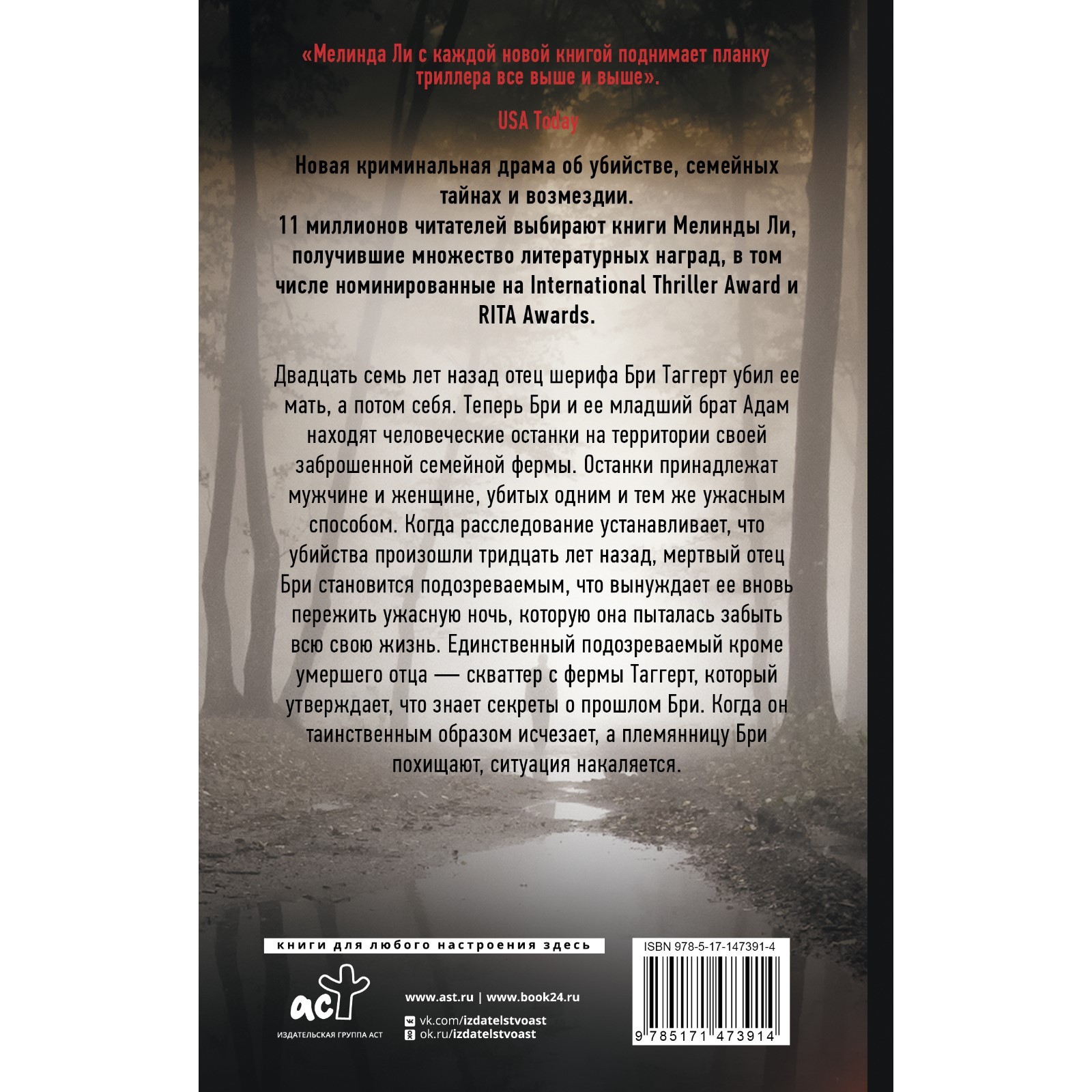 «Мелинда Ли с каждой новой книгой поднимает планку триллера все выше и выше».

USA Today

Новая криминальная драма об убийстве, семейных тайнах и возмездии.
11 миллионов читателей выбирают книги Мелинды Ли, получившие множество литературных наград, в том числе номинированные на International Thriller Award и RITA Awards.

Двадцать семь лет назад отец шерифа Бри Таггерт убил ее мать, а потом себя. Теперь Бри и ее младший брат Адам находят человеческие останки на территории своей заброшенной семейной фермы. Останки принадлежат мужчине и женщине, убитых одним и тем же ужасным способом. Когда расследование устанавливает, что убийства произошли тридцать лет назад, мертвый отец Бри становится подозреваемым, что вынуждает ее вновь пережить ужасную ночь, которую она пыталась забыть всю свою жизнь. Единственный подозреваемый кроме умершего отца — скваттер с фермы Таггерт, который утверждает, что знает секреты о прошлом Бри. Когда он таинственным образом исчезает, а племянницу Бри похищают, ситуация накаляется.

книги для любого настроения здесь

аст
ИЗДАТЕЛЬСКАЯ ГРУППА АСТ

www.ast.ru | www.book24.ru
vk.com/izdatelstvoast
ok.ru/izdatelstvoast

ISBN 978-5-17-147391-4
9 785171 473914